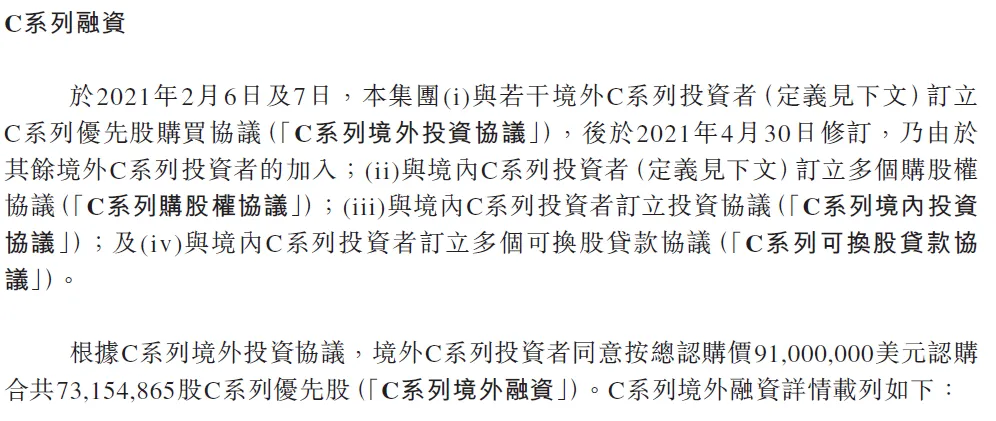 C系列融資

於2021年2月6日及7日，本集團(i)與若干境外C系列投資者（定義見下文）訂立C系列優先股購買協議（「C系列境外投資協議」），後於2021年4月30日修訂，乃由於其餘境外C系列投資者的加入；(ii)與境內C系列投資者（定義見下文）訂立多個購股權協議（「C系列購股權協議」）；(iii)與境內C系列投資者訂立投資協議（「C系列境內投資協議」）；及(iv)與境內C系列投資者訂立多個可換股貸款協議（「C系列可換股貸款協議」）。

根據C系列境外投資協議，境外C系列投資者同意按總認購價91,000,000美元認購合共73,154,865股C系列優先股（「C系列境外融資」）。C系列境外融資詳情載列如下：